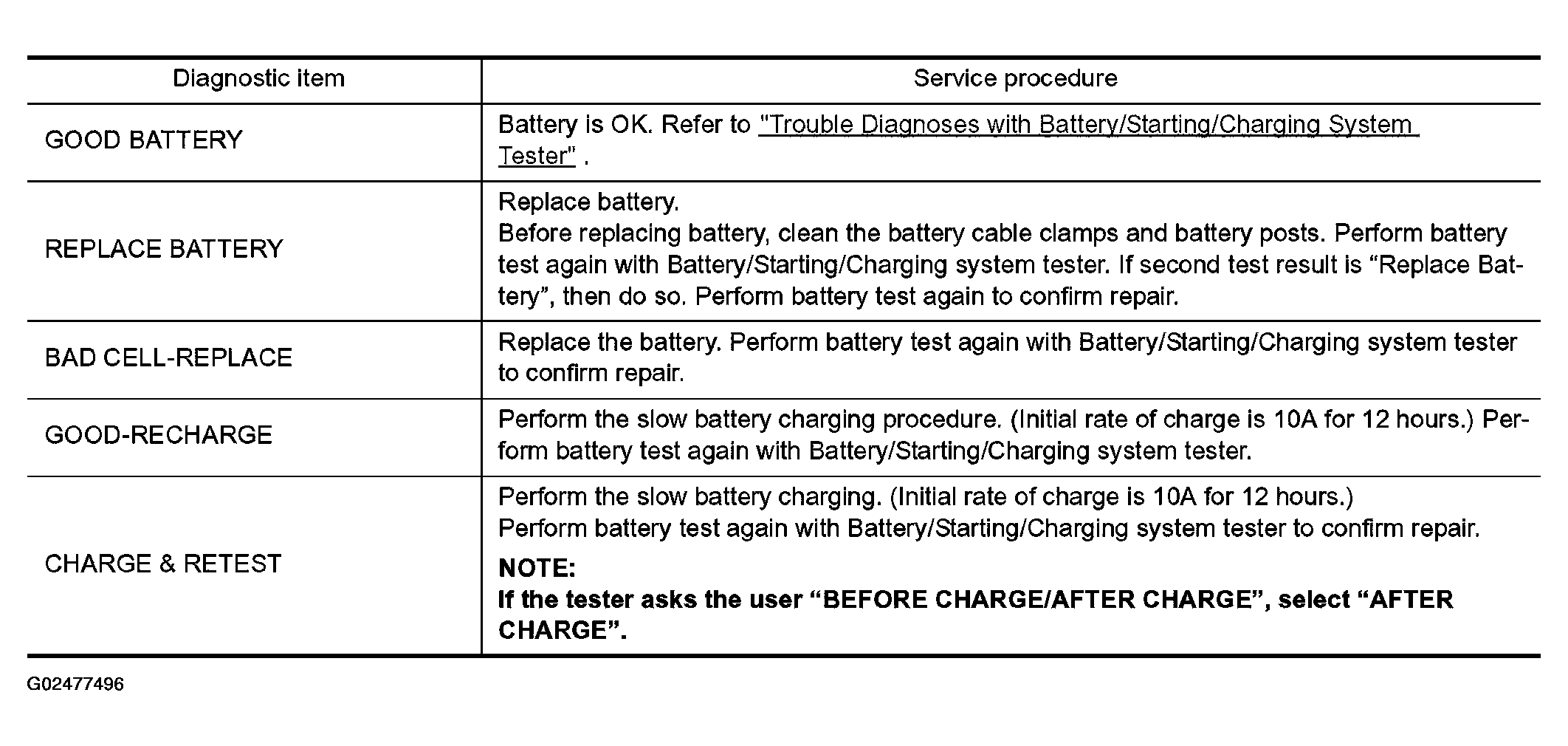 | Diagnostic item | Service procedure |
|---|---|
| GOOD BATTERY | Battery is OK. Refer to "Trouble Diagnoses with Battery/Starting/Charging System Tester" . |
| REPLACE BATTERY | Replace battery. Before replacing battery, clean the battery cable clamps and battery posts. Perform battery test again with Battery/Starting/Charging system tester. If second test result is "Replace Battery", then do so. Perform battery test again to confirm repair. |
| BAD CELL-REPLACE | Replace the battery. Perform battery test again with Battery/Starting/Charging system tester to confirm repair. |
| GOOD-RECHARGE | Perform the slow battery charging procedure. (Initial rate of charge is 10A for 12 hours.) Perform battery test again with Battery/Starting/Charging system tester. |
| CHARGE & RETEST | Perform the slow battery charging. (Initial rate of charge is 10A for 12 hours.) Perform battery test again with Battery/Starting/Charging system tester to confirm repair. NOTE: If the tester asks the user "BEFORE CHARGE/AFTER CHARGE", select "AFTER CHARGE". |

G02477496